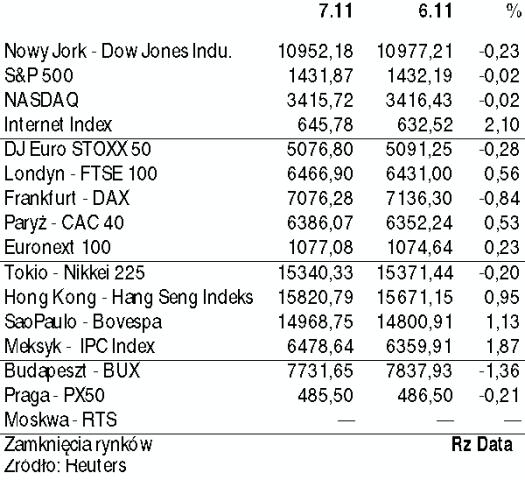 |  | 7.11 | 6.11 | % |
|---|---|---|---|
| Nowy Jork - Dow Jones Indu. | 10952,18 | 10977,21 | -0,23 |
| S&P 500 | 1431,87 | 1432,19 | -0,02 |
| NASDAQ | 3415,72 | 3416,43 | -0,02 |
| Internet Index | 645,78 | 632,52 | 2,10 |
| DJ Euro STOXX 50 | 5076,80 | 5091,25 | -0,28 |
| Londyn - FTSE 100 | 6466,90 | 6431,00 | 0,56 |
| Frankfurt - DAX | 7076,28 | 7136,30 | -0,84 |
| Paryż - CAC 40 | 6386,07 | 6352,24 | 0,53 |
| Euronext 100 | 1077,08 | 1074,64 | 0,23 |
| Tokio - Nikkei 225 | 15340,33 | 15371,44 | -0,20 |
| Hong Kong - Hang Seng Indeks | 15820,79 | 15671,15 | 0,95 |
| SaoPaulo - Bovespa | 14968,75 | 14800,91 | 1,13 |
| Meksyk - IPC Index | 6478,64 | 6359,91 | 1,87 |
| Budapeszt - BUX | 7731,65 | 7837,93 | -1,36 |
| Praga - PX50 | 485,50 | 486,50 | -0,21 |
| Moskwa - RTS | — | — | — |

Zamknięcia rynków Rz Data
Źródło: Reuters